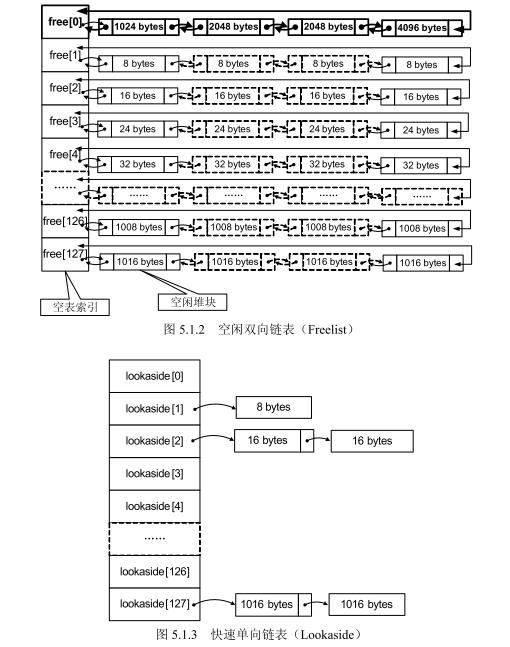 free[0]
1024 bytes
2048 bytes
2048 bytes
4096 bytes
free[1]
8 bytes
8 bytes
8 bytes
8 bytes
free[2]
16 bytes
16 bytes
16 bytes
16 bytes
free[3]
24 bytes
24 bytes
24 bytes
24 bytes
free[4]
32 bytes
32 bytes
32 bytes
32 bytes
……
……
……
……
……
free[126]
1008 bytes
1008 bytes
1008 bytes
1008 bytes
free[127]
1016 bytes
1016 bytes
1016 bytes
1016 bytes
空表索引
空闲堆块

图 5.1.2 空闲双向链表（Freelist）

lookaside[0]
lookaside[1]
8 bytes
lookaside[2]
16 bytes
16 bytes
lookaside[3]
lookaside[4]
……
lookaside[126]
lookaside[127]
1016 bytes
1016 bytes

图 5.1.3 快速单向链表（Lookaside）